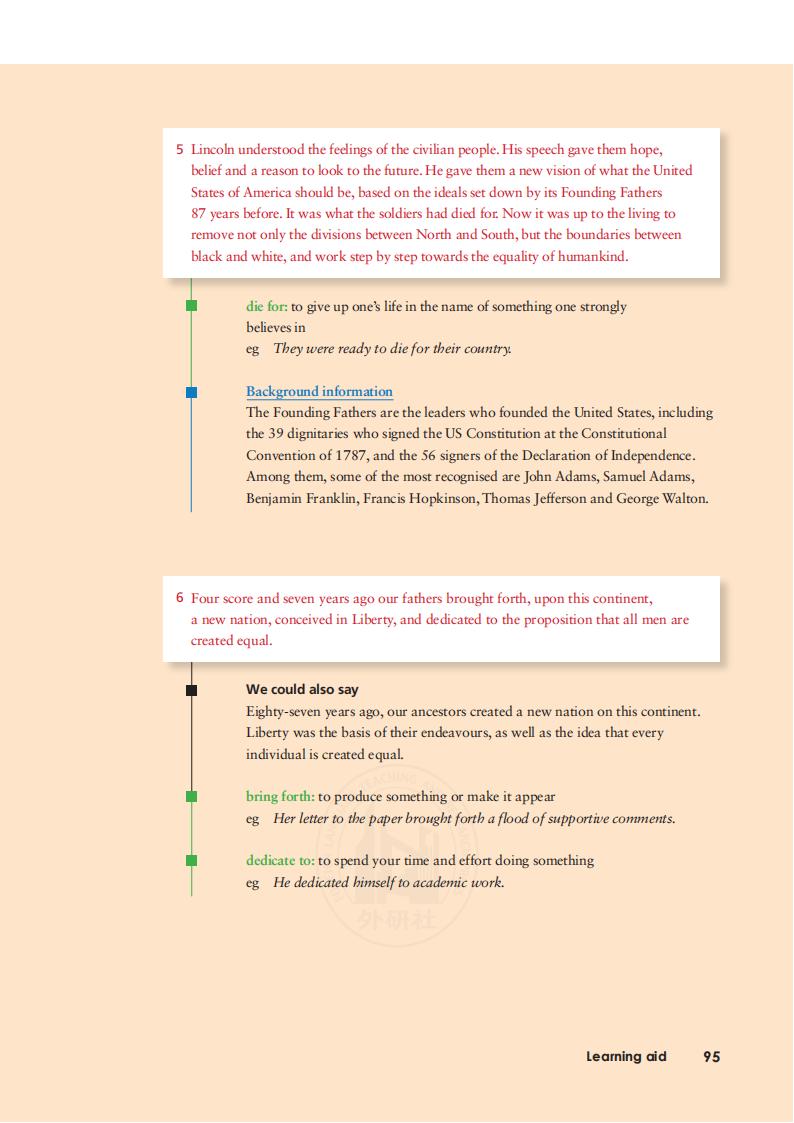 5 Lincoln understood the feelings of the civilian people. His speech gave them hope, belief and a reason to look to the future. He gave them a new vision of what the United States of America should be, based on the ideals set down by its Founding Fathers 87 years before. It was what the soldiers had died for. Now it was up to the living to remove not only the divisions between North and South, but the boundaries between black and white, and work step by step towards the equality of humankind.

die for: to give up one's life in the name of something one strongly believes in
eg They were ready to die for their country.

Background information
The Founding Fathers are the leaders who founded the United States, including the 39 dignitaries who signed the US Constitution at the Constitutional Convention of 1787, and the 56 signers of the Declaration of Independence. Among them, some of the most recognised are John Adams, Samuel Adams, Benjamin Franklin, Francis Hopkinson, Thomas Jefferson and George Walton.

6 Four score and seven years ago our fathers brought forth, upon this continent, a new nation, conceived in Liberty, and dedicated to the proposition that all men are created equal.

We could also say
Eighty-seven years ago, our ancestors created a new nation on this continent. Liberty was the basis of their endeavours, as well as the idea that every individual is created equal.

bring forth: to produce something or make it appear
eg Her letter to the paper brought forth a flood of supportive comments.

dedicate to: to spend your time and effort doing something
eg He dedicated himself to academic work.

外研社

Learning aid 95